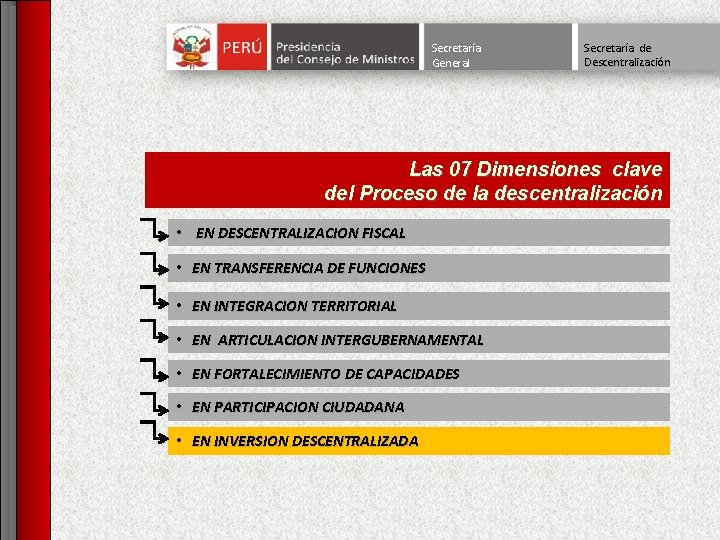 PERÚ Presidencia del Consejo de Ministros

Secretaría General

Secretaría de Descentralización

Las 07 Dimensiones clave del Proceso de la descentralización

• EN DESCENTRALIZACION FISCAL

• EN TRANSFERENCIA DE FUNCIONES

• EN INTEGRACION TERRITORIAL

• EN ARTICULACION INTERGUBERNAMENTAL

• EN FORTALECIMIENTO DE CAPACIDADES

• EN PARTICIPACION CIUDADANA

• EN INVERSION DESCENTRALIZADA